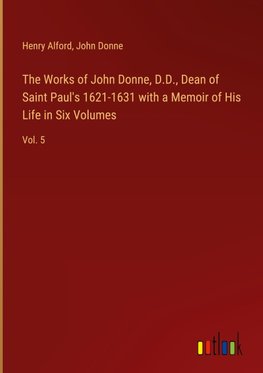 Henry Alford, John Donne

The Works of John Donne, D.D., Dean of Saint Paul's 1621-1631 with a Memoir of His Life in Six Volumes

Vol. 5

outlook